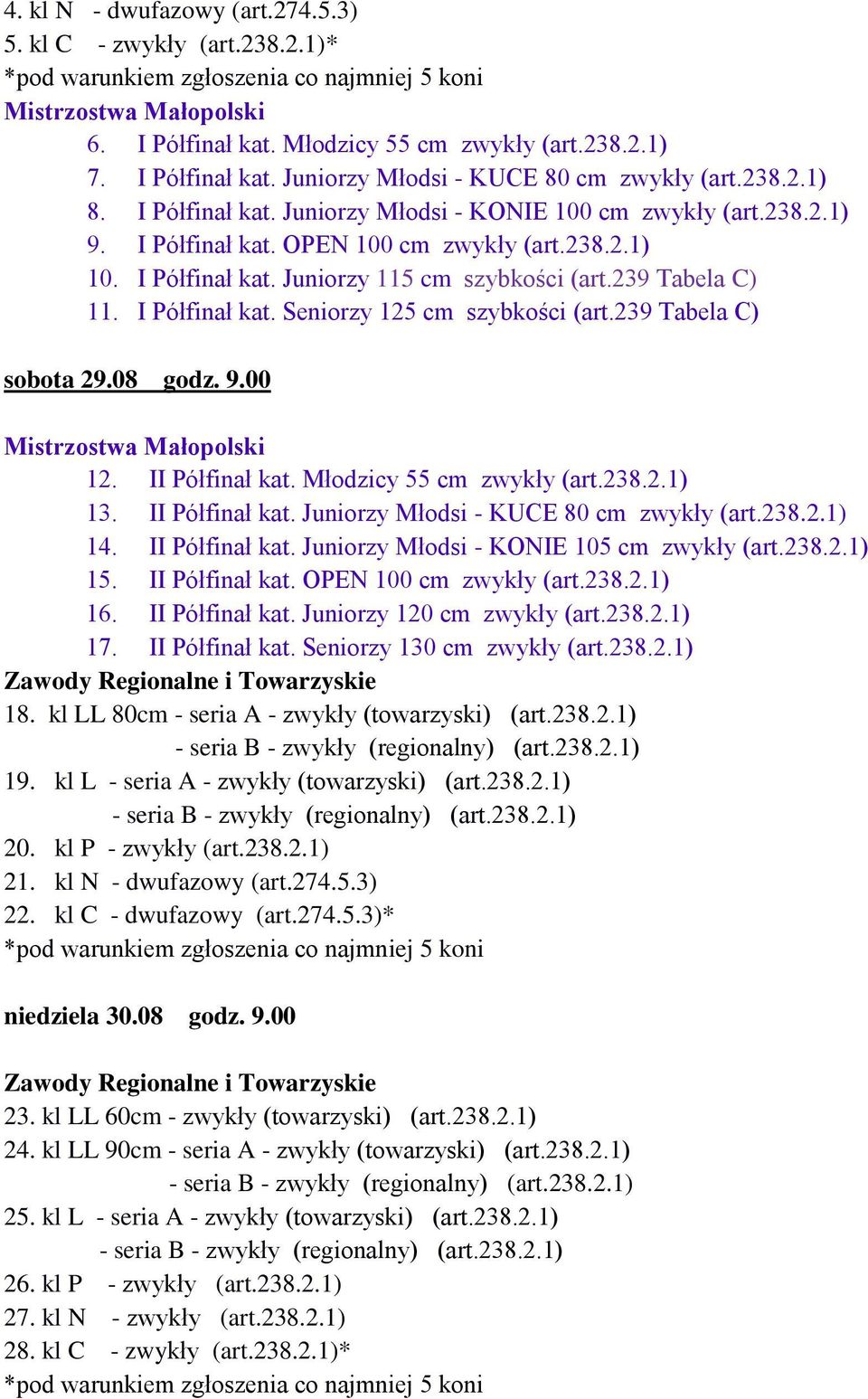 4. kl N - dwufazowy (art.274.5.3)
5. kl C - zwykły (art.238.2.1)*
*pod warunkiem zgłoszenia co najmniej 5 koni
Mistrzostwa Małopolski
6. I Półfinał kat. Młodzicy 55 cm zwykły (art.238.2.1)
7. I Półfinał kat. Juniorzy Młodsi - KUCE 80 cm zwykły (art.238.2.1)
8. I Półfinał kat. Juniorzy Młodsi - KONIE 100 cm zwykły (art.238.2.1)
9. I Półfinał kat. OPEN 100 cm zwykły (art.238.2.1)
10. I Półfinał kat. Juniorzy 115 cm szybkości (art.239 Tabela C)
11. I Półfinał kat. Seniorzy 125 cm szybkości (art.239 Tabela C)

sobota 29.08 godz. 9.00

Mistrzostwa Małopolski
12. II Półfinał kat. Młodzicy 55 cm zwykły (art.238.2.1)
13. II Półfinał kat. Juniorzy Młodsi - KUCE 80 cm zwykły (art.238.2.1)
14. II Półfinał kat. Juniorzy Młodsi - KONIE 105 cm zwykły (art.238.2.1)
15. II Półfinał kat. OPEN 100 cm zwykły (art.238.2.1)
16. II Półfinał kat. Juniorzy 120 cm zwykły (art.238.2.1)
17. II Półfinał kat. Seniorzy 130 cm zwykły (art.238.2.1)
Zawody Regionalne i Towarzyskie
18. kl LL 80cm - seria A - zwykły (towarzyski) (art.238.2.1)
- seria B - zwykły (regionalny) (art.238.2.1)
19. kl L - seria A - zwykły (towarzyski) (art.238.2.1)
- seria B - zwykły (regionalny) (art.238.2.1)
20. kl P - zwykły (art.238.2.1)
21. kl N - dwufazowy (art.274.5.3)
22. kl C - dwufazowy (art.274.5.3)*
*pod warunkiem zgłoszenia co najmniej 5 koni

niedziela 30.08 godz. 9.00

Zawody Regionalne i Towarzyskie
23. kl LL 60cm - zwykły (towarzyski) (art.238.2.1)
24. kl LL 90cm - seria A - zwykły (towarzyski) (art.238.2.1)
- seria B - zwykły (regionalny) (art.238.2.1)
25. kl L - seria A - zwykły (towarzyski) (art.238.2.1)
- seria B - zwykły (regionalny) (art.238.2.1)
26. kl P - zwykły (art.238.2.1)
27. kl N - zwykły (art.238.2.1)
28. kl C - zwykły (art.238.2.1)*
*pod warunkiem zgłoszenia co najmniej 5 koni